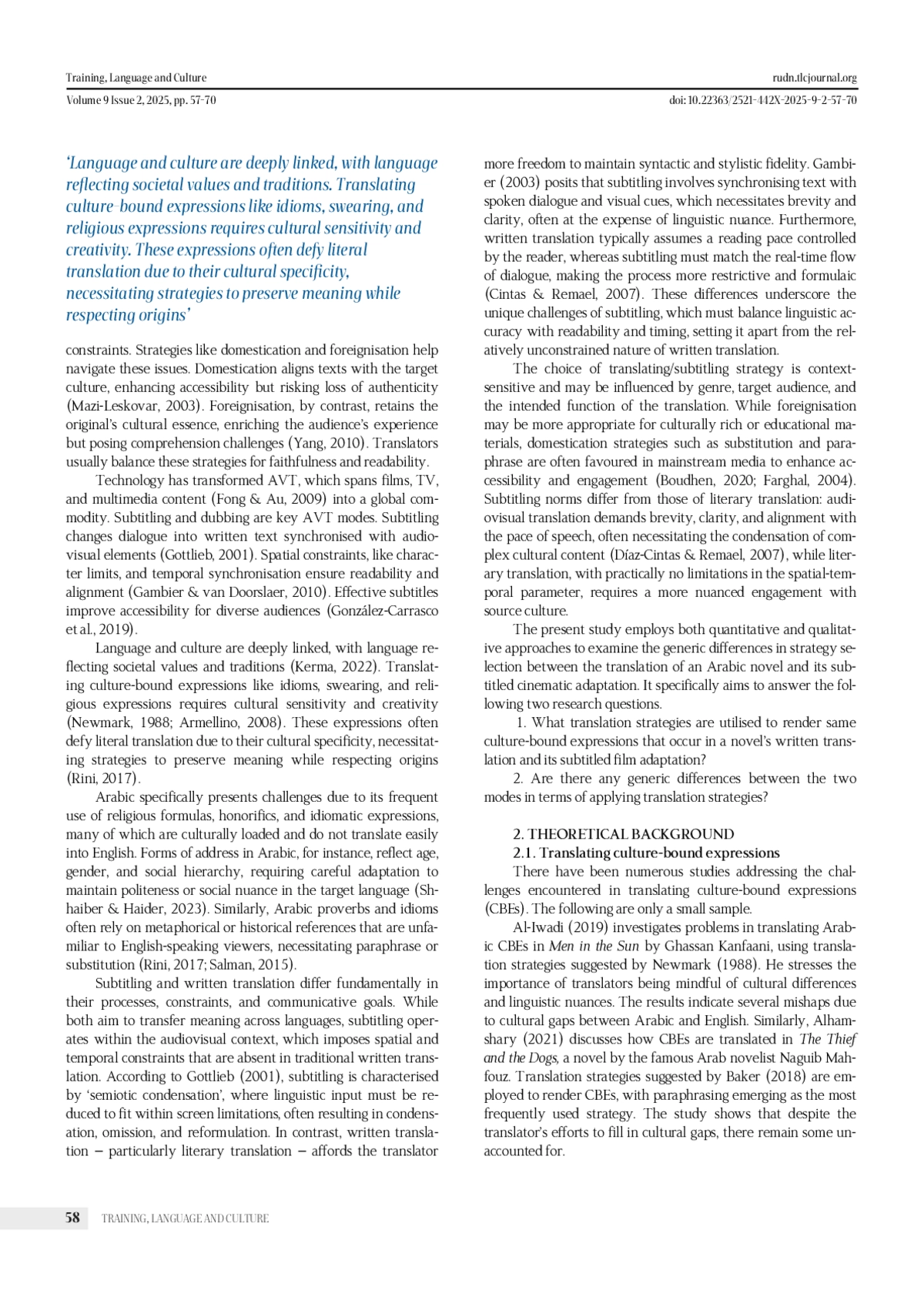 Training, Language and Culture
rudn.tlcjournal.org
Volume 9 Issue 2, 2025, pp. 57-70
doi: 10.22363/2521-442X-2025-9-2-57-70

'Language and culture are deeply linked, with language reflecting societal values and traditions. Translating culture-bound expressions like idioms, swearing, and religious expressions requires cultural sensitivity and creativity. These expressions often defy literal translation due to their cultural specificity, necessitating strategies to preserve meaning while respecting origins'

constraints. Strategies like domestication and foreignisation help navigate these issues. Domestication aligns texts with the target culture, enhancing accessibility but risking loss of authenticity (Mazi-Leskovar, 2003). Foreignisation, by contrast, retains the original's cultural essence, enriching the audience's experience but posing comprehension challenges (Yang, 2010). Translators usually balance these strategies for faithfulness and readability.

Technology has transformed AVT, which spans films, TV, and multimedia content (Fong & Au, 2009) into a global commodity. Subtitling and dubbing are key AVT modes. Subtitling changes dialogue into written text synchronised with audiovisual elements (Gottlieb, 2001). Spatial constraints, like character limits, and temporal synchronisation ensure readability and alignment (Gambier & van Doorslaer, 2010). Effective subtitles improve accessibility for diverse audiences (González-Carrasco et al., 2019).

Language and culture are deeply linked, with language reflecting societal values and traditions (Kerma, 2022). Translating culture-bound expressions like idioms, swearing, and religious expressions requires cultural sensitivity and creativity (Newmark, 1988; Armellino, 2008). These expressions often defy literal translation due to their cultural specificity, necessitating strategies to preserve meaning while respecting origins (Rini, 2017).

Arabic specifically presents challenges due to its frequent use of religious formulas, honorifics, and idiomatic expressions, many of which are culturally loaded and do not translate easily into English. Forms of address in Arabic, for instance, reflect age, gender, and social hierarchy, requiring careful adaptation to maintain politeness or social nuance in the target language (Shhaiber & Haider, 2023). Similarly, Arabic proverbs and idioms often rely on metaphorical or historical references that are unfamiliar to English-speaking viewers, necessitating paraphrase or substitution (Rini, 2017; Salman, 2015).

Subtitling and written translation differ fundamentally in their processes, constraints, and communicative goals. While both aim to transfer meaning across languages, subtitling operates within the audiovisual context, which imposes spatial and temporal constraints that are absent in traditional written translation. According to Gottlieb (2001), subtitling is characterised by 'semiotic condensation', where linguistic input must be reduced to fit within screen limitations, often resulting in condensation, omission, and reformulation. In contrast, written translation – particularly literary translation – affords the translator more freedom to maintain syntactic and stylistic fidelity. Gambier (2003) posits that subtitling involves synchronising text with spoken dialogue and visual cues, which necessitates brevity and clarity, often at the expense of linguistic nuance. Furthermore, written translation typically assumes a reading pace controlled by the reader, whereas subtitling must match the real-time flow of dialogue, making the process more restrictive and formulaic (Cintas & Remael, 2007). These differences underscore the unique challenges of subtitling, which must balance linguistic accuracy with readability and timing, setting it apart from the relatively unconstrained nature of written translation.

The choice of translating/subtitling strategy is context-sensitive and may be influenced by genre, target audience, and the intended function of the translation. While foreignisation may be more appropriate for culturally rich or educational materials, domestication strategies such as substitution and paraphrase are often favoured in mainstream media to enhance accessibility and engagement (Boudhen, 2020; Farghal, 2004). Subtitling norms differ from those of literary translation: audiovisual translation demands brevity, clarity, and alignment with the pace of speech, often necessitating the condensation of complex cultural content (Díaz-Cintas & Remael, 2007), while literary translation, with practically no limitations in the spatial-temporal parameter, requires a more nuanced engagement with source culture.

The present study employs both quantitative and qualitative approaches to examine the generic differences in strategy selection between the translation of an Arabic novel and its subtitled cinematic adaptation. It specifically aims to answer the following two research questions.

1. What translation strategies are utilised to render same culture-bound expressions that occur in a novel's written translation and its subtitled film adaptation?

2. Are there any generic differences between the two modes in terms of applying translation strategies?

2. THEORETICAL BACKGROUND
2.1. Translating culture-bound expressions
There have been numerous studies addressing the challenges encountered in translating culture-bound expressions (CBEs). The following are only a small sample.

Al-Iwadi (2019) investigates problems in translating Arabic CBEs in Men in the Sun by Ghassan Kanfaani, using translation strategies suggested by Newmark (1988). He stresses the importance of translators being mindful of cultural differences and linguistic nuances. The results indicate several mishaps due to cultural gaps between Arabic and English. Similarly, Alhamshary (2021) discusses how CBEs are translated in The Thief and the Dogs, a novel by the famous Arab novelist Naguib Mahfouz. Translation strategies suggested by Baker (2018) are employed to render CBEs, with paraphrasing emerging as the most frequently used strategy. The study shows that despite the translator's efforts to fill in cultural gaps, there remain some unaccounted for.

58 TRAINING, LANGUAGE AND CULTURE